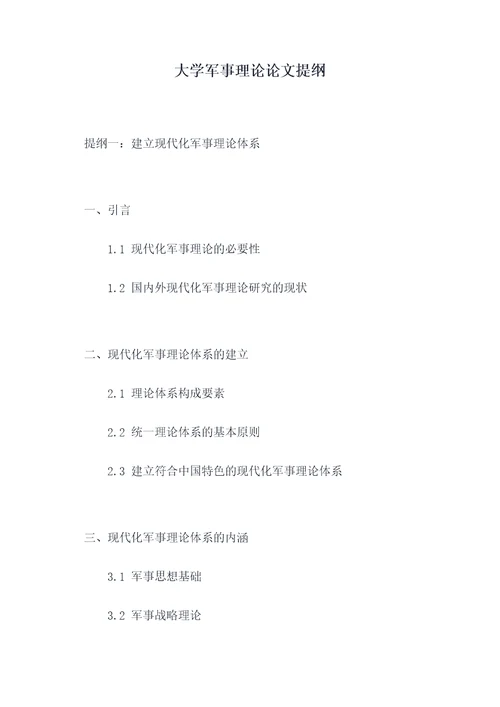 大学军事理论论文提纲

提纲一：建立现代化军事理论体系

一、引言

1.1 现代化军事理论的必要性

1.2 国内外现代化军事理论研究的现状

二、现代化军事理论体系的建立

2.1 理论体系构成要素

2.2 统一理论体系的基本原则

2.3 建立符合中国特色的现代化军事理论体系

三、现代化军事理论体系的内涵

3.1 军事思想基础

3.2 军事战略理论